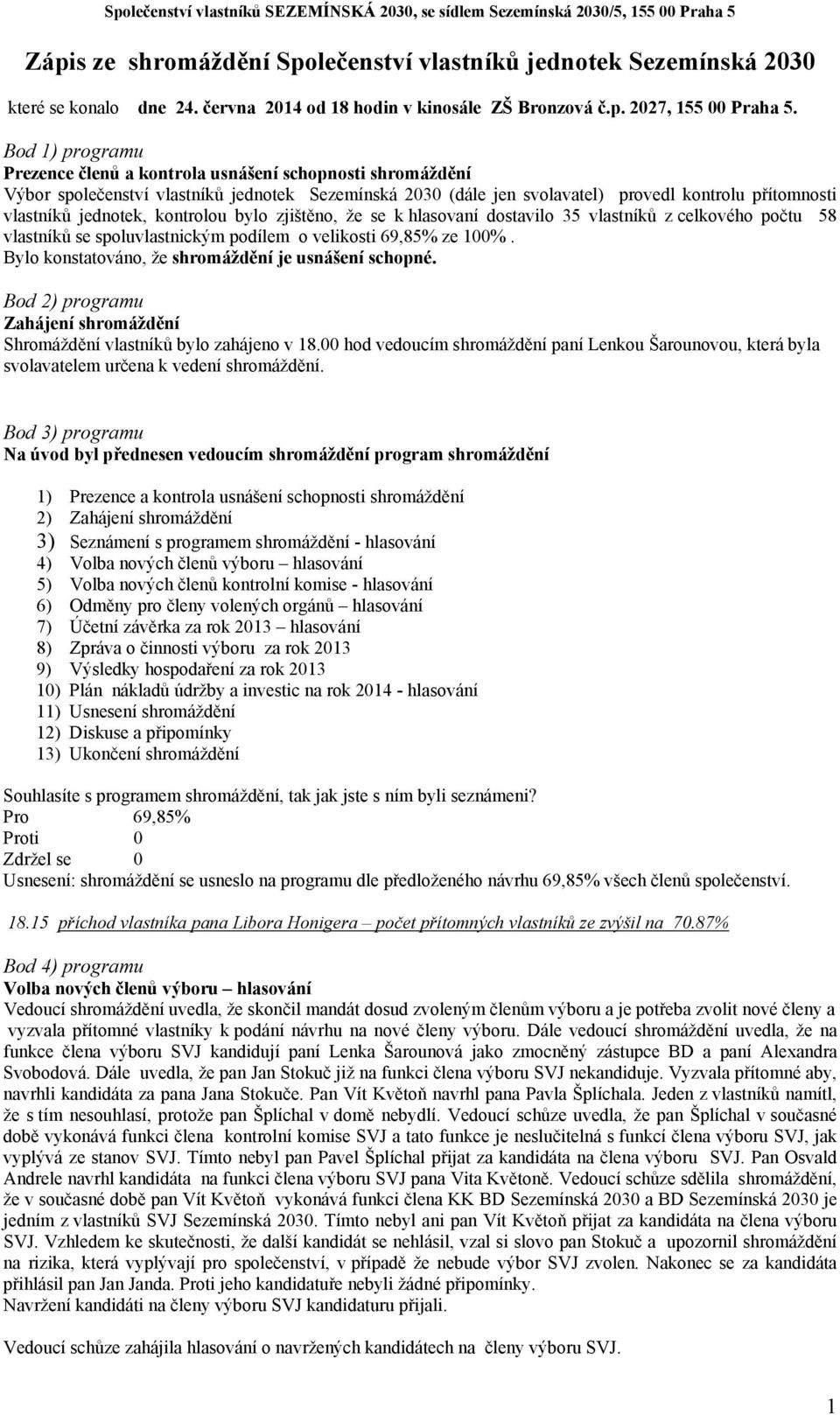 Společenství vlastníků SEZEMÍNSKÁ 2030, se sídlem Sezemínská 2030/5, 155 00 Praha 5

Zápis ze shromáždění Společenství vlastníků jednotek Sezemínská 2030

které se konalo dne 24. června 2014 od 18 hodin v kinosále ZŠ Bronzová č.p. 2027, 155 00 Praha 5.

Bod 1) programu
Prezence členů a kontrola usnášení schopnosti shromáždění
Výbor společenství vlastníků jednotek Sezemínská 2030 (dále jen svolavatel) provedl kontrolu přítomnosti vlastníků jednotek, kontrolou bylo zjištěno, že se k hlasovaní dostavilo 35 vlastníků z celkového počtu 58 vlastníků se spoluvlastnickým podílem o velikosti 69,85% ze 100%.
Bylo konstatováno, že shromáždění je usnášení schopné.

Bod 2) programu
Zahájení shromáždění
Shromáždění vlastníků bylo zahájeno v 18.00 hod vedoucím shromáždění paní Lenkou Šarounovou, která byla svolavatelem určena k vedení shromáždění.

Bod 3) programu
Na úvod byl přednesen vedoucím shromáždění program shromáždění

1) Prezence a kontrola usnášení schopnosti shromáždění
2) Zahájení shromáždění
3) Seznámení s programem shromáždění - hlasování
4) Volba nových členů výboru – hlasování
5) Volba nových členů kontrolní komise - hlasování
6) Odměny pro členy volených orgánů – hlasování
7) Účetní závěrka za rok 2013 – hlasování
8) Zpráva o činnosti výboru za rok 2013
9) Výsledky hospodaření za rok 2013
10) Plán nákladů údržby a investic na rok 2014 - hlasování
11) Usnesení shromáždění
12) Diskuse a připomínky
13) Ukončení shromáždění

Souhlasíte s programem shromáždění, tak jak jste s ním byli seznámeni?
Pro 69,85%
Proti 0
Zdržel se 0
Usnesení: shromáždění se usneslo na programu dle předloženého návrhu 69,85% všech členů společenství.

18.15 příchod vlastníka pana Libora Honigera – počet přítomných vlastníků ze zvýšil na 70.87%

Bod 4) programu
Volba nových členů výboru – hlasování
Vedoucí shromáždění uvedla, že skončil mandát dosud zvoleným členům výboru a je potřeba zvolit nové členy a vyzvala přítomné vlastníky k podání návrhu na nové členy výboru. Dále vedoucí shromáždění uvedla, že na funkce člena výboru SVJ kandidují paní Lenka Šarounová jako zmocněný zástupce BD a paní Alexandra Svobodová. Dále uvedla, že pan Jan Stokuč již na funkci člena výboru SVJ nekandiduje. Vyzvala přítomné aby, navrhli kandidáta za pana Jana Stokuče. Pan Vít Květoň navrhl pana Pavla Šplíchala. Jeden z vlastníků namítl, že s tím nesouhlasí, protože pan Šplíchal v domě nebydlí. Vedoucí schůze uvedla, že pan Šplíchal v současné době vykonává funkci člena kontrolní komise SVJ a tato funkce je neslučitelná s funkcí člena výboru SVJ, jak vyplývá ze stanov SVJ. Tímto nebyl pan Pavel Šplíchal přijat za kandidáta na člena výboru SVJ. Pan Osvald Andrele navrhl kandidáta na funkci člena výboru SVJ pana Vita Květoně. Vedoucí schůze sdělila shromáždění, že v současné době pan Vít Květoň vykonává funkci člena KK BD Sezemínská 2030 a BD Sezemínská 2030 je jedním z vlastníků SVJ Sezemínská 2030. Tímto nebyl ani pan Vít Květoň přijat za kandidáta na člena výboru SVJ. Vzhledem ke skutečnosti, že další kandidát se nehlásil, vzal si slovo pan Stokuč a upozornil shromáždění na rizika, která vyplývají pro společenství, v případě že nebude výbor SVJ zvolen. Nakonec se za kandidáta přihlásil pan Jan Janda. Proti jeho kandidatuře nebyli žádné připomínky.
Navržení kandidáti na členy výboru SVJ kandidaturu přijali.

Vedoucí schůze zahájila hlasování o navržených kandidátech na členy výboru SVJ.

1